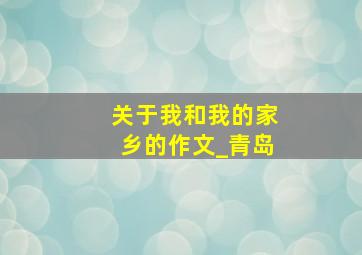 关于我和我的家乡的作文_青岛